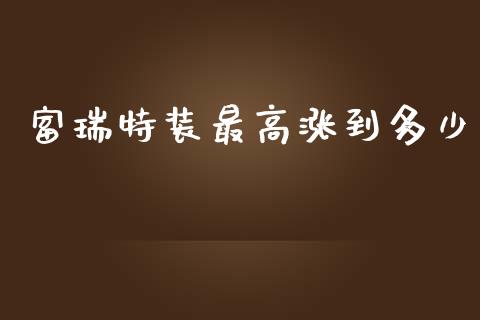 富瑞特装最高涨到多少